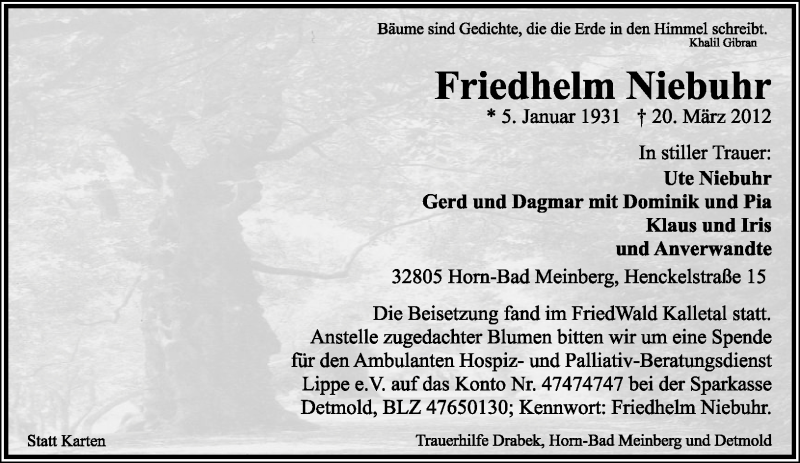 Bäume sind Gedichte, die die Erde in den Himmel schreibt.
Khalil Gibran

Friedhelm Niebuhr

* 5. Januar 1931 † 20. März 2012

In stiller Trauer:
Ute Niebuhr
Gerd und Dagmar mit Dominik und Pia
Klaus und Iris
und Anverwandte

32805 Horn-Bad Meinberg, Henckelstraße 15

Die Beisetzung fand im FriedWald Kalletal statt. Anstelle zugedachter Blumen bitten wir um eine Spende für den Ambulanten Hospiz- und Palliativ-Beratungsdienst Lippe e.V. auf das Konto Nr. 47474747 bei der Sparkasse Detmold, BLZ 47650130; Kennwort: Friedhelm Niebuhr.

Statt Karten

Trauerhilfe Drabek, Horn-Bad Meinberg und Detmold